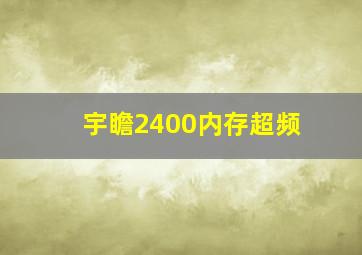 宇瞻2400内存超频